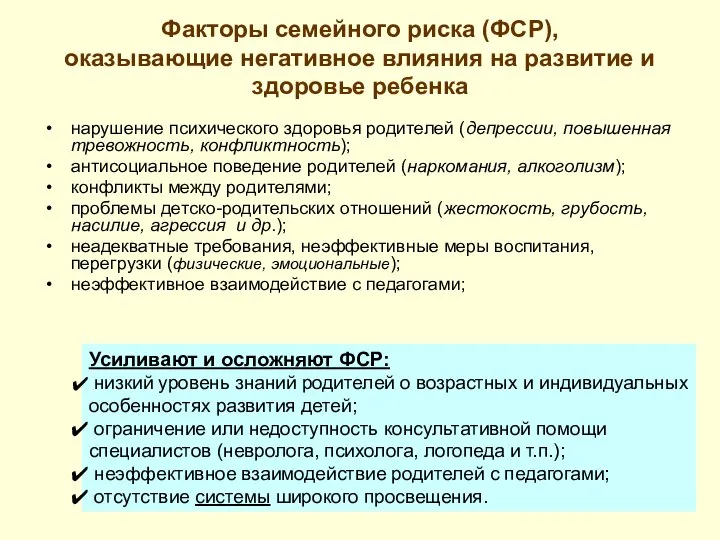 Факторы семейного риска (ФСР), оказывающие негативное влияния на развитие и здоровье ребенка

• нарушение психического здоровья родителей (депрессии, повышенная тревожность, конфликтность);
• антисоциальное поведение родителей (наркомания, алкоголизм);
• конфликты между родителями;
• проблемы детско-родительских отношений (жестокость, грубость, насилие, агрессия и др.);
• неадекватные требования, неэффективные меры воспитания, перегрузки (физические, эмоциональные);
• неэффективное взаимодействие с педагогами;

Усиливают и осложняют ФСР:
✔ низкий уровень знаний родителей о возрастных и индивидуальных особенностях развития детей;
✔ ограничение или недоступность консультативной помощи специалистов (невролога, психолога, логопеда и т.п.);
✔ неэффективное взаимодействие родителей с педагогами;
✔ отсутствие системы широкого просвещения.